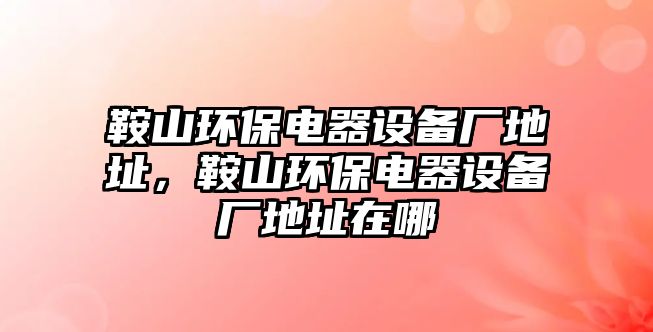 鞍山环保电器设备厂地址，鞍山环保电器设备厂地址在哪